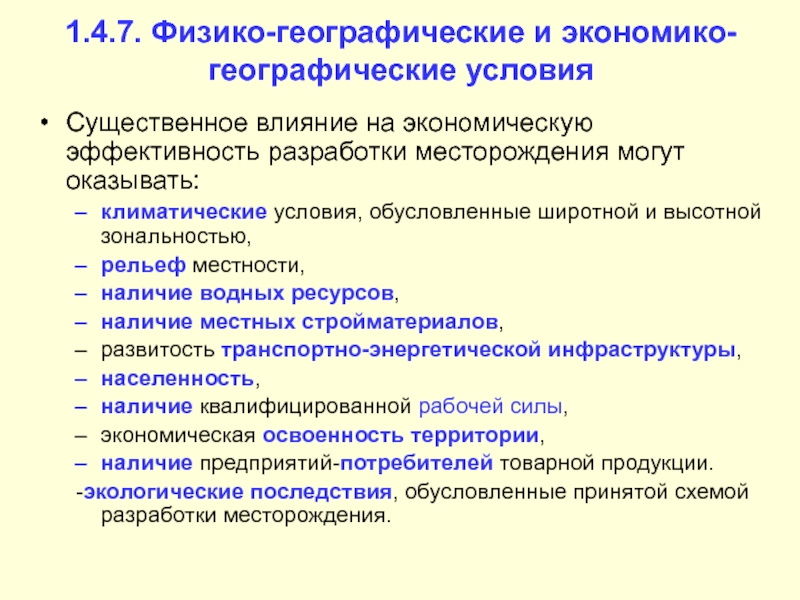 1.4.7. Физико-географические и экономико-географические условия

• Существенное влияние на экономическую эффективность разработки месторождения могут оказывать:

– климатические условия, обусловленные широтной и высотной зональностью,
– рельеф местности,
– наличие водных ресурсов,
– наличие местных стройматериалов,
– развитость транспортно-энергетической инфраструктуры,
– населенность,
– наличие квалифицированной рабочей силы,
– экономическая освоенность территории,
– наличие предприятий-потребителей товарной продукции.
-экологические последствия, обусловленные принятой схемой разработки месторождения.